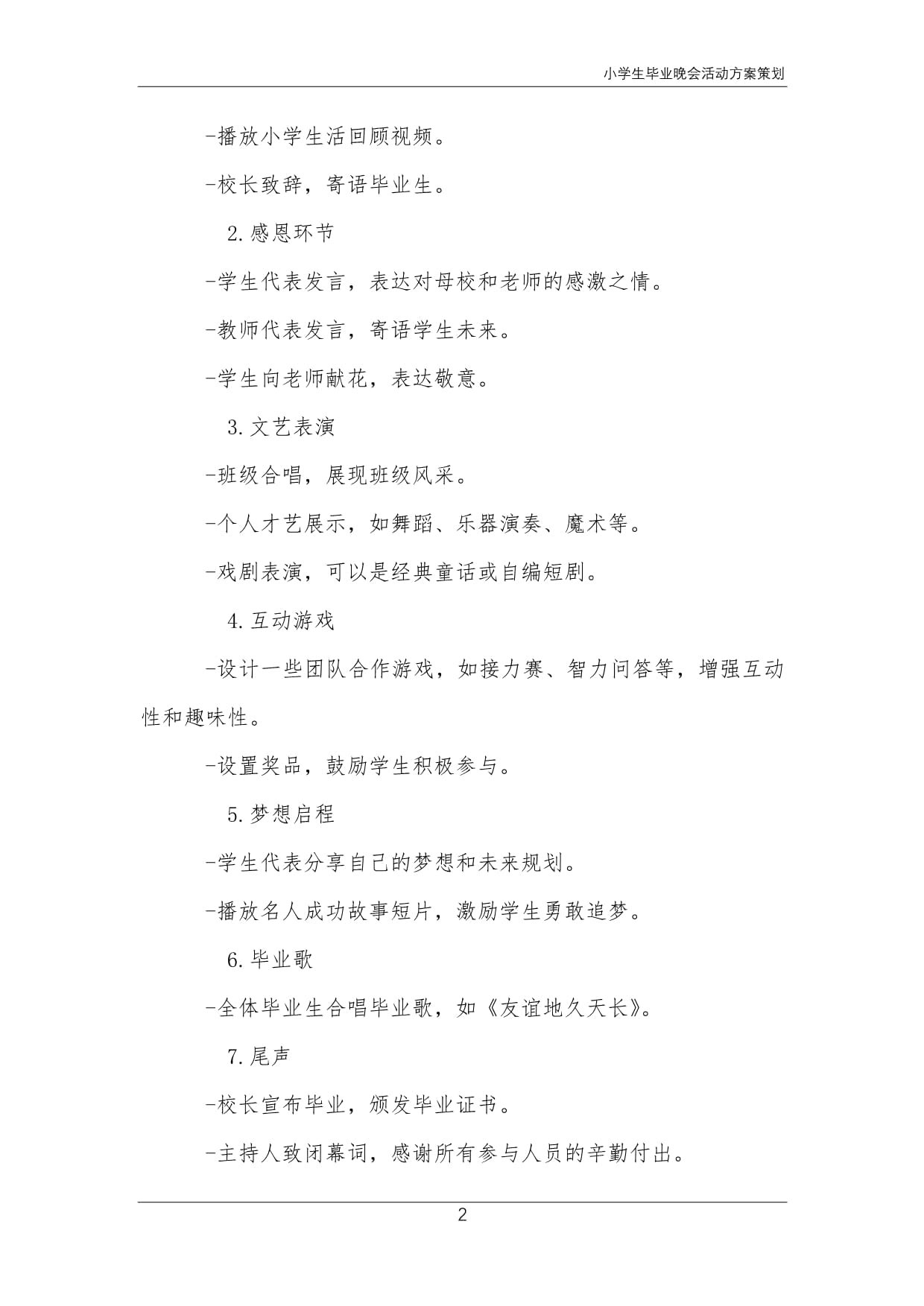 小学生毕业晚会活动方案策划

-播放小学生活回顾视频。

-校长致辞，寄语毕业生。

2.感恩环节

-学生代表发言，表达对母校和老师的感激之情。

-教师代表发言，寄语学生未来。

-学生向老师献花，表达敬意。

3.文艺表演

-班级合唱，展现班级风采。

-个人才艺展示，如舞蹈、乐器演奏、魔术等。

-戏剧表演，可以是经典童话或自编短剧。

4.互动游戏

-设计一些团队合作游戏，如接力赛、智力问答等，增强互动性和趣味性。

-设置奖品，鼓励学生积极参与。

5.梦想启程

-学生代表分享自己的梦想和未来规划。

-播放名人成功故事短片，激励学生勇敢追梦。

6.毕业歌

-全体毕业生合唱毕业歌，如《友谊地久天长》。

7.尾声

-校长宣布毕业，颁发毕业证书。

-主持人致闭幕词，感谢所有参与人员的辛勤付出。

2